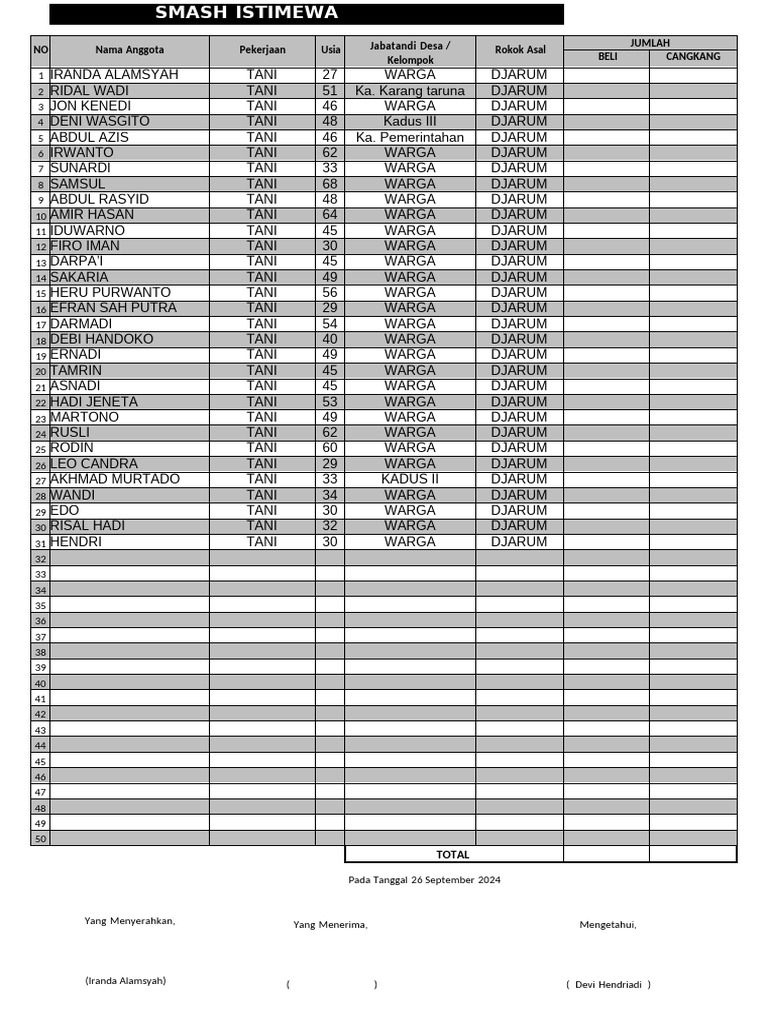 SMASH ISTIMEWA

| NO | Nama Anggota | Pekerjaan | Usia | Jabatandi Desa / Kelompok | Rokok Asal | JUMLAH BELI | JUMLAH CANGKANG |
|---|---|---|---|---|---|---|---|
| 1 | IRANDA ALAMSYAH | TANI | 27 | WARGA | DJARUM | | |
| 2 | RIDAL WADI | TANI | 51 | Ka. Karang taruna | DJARUM | | |
| 3 | JON KENEDI | TANI | 46 | WARGA | DJARUM | | |
| 4 | DENI WASGITO | TANI | 48 | Kadus III | DJARUM | | |
| 5 | ABDUL AZIS | TANI | 46 | Ka. Pemerintahan | DJARUM | | |
| 6 | IRWANTO | TANI | 62 | WARGA | DJARUM | | |
| 7 | SUNARDI | TANI | 33 | WARGA | DJARUM | | |
| 8 | SAMSUL | TANI | 68 | WARGA | DJARUM | | |
| 9 | ABDUL RASYID | TANI | 48 | WARGA | DJARUM | | |
| 10 | AMIR HASAN | TANI | 64 | WARGA | DJARUM | | |
| 11 | IDUWARNO | TANI | 45 | WARGA | DJARUM | | |
| 12 | FIRO IMAN | TANI | 30 | WARGA | DJARUM | | |
| 13 | DARPA'I | TANI | 45 | WARGA | DJARUM | | |
| 14 | SAKARIA | TANI | 49 | WARGA | DJARUM | | |
| 15 | HERU PURWANTO | TANI | 56 | WARGA | DJARUM | | |
| 16 | EFRAN SAH PUTRA | TANI | 29 | WARGA | DJARUM | | |
| 17 | DARMADI | TANI | 54 | WARGA | DJARUM | | |
| 18 | DEBI HANDOKO | TANI | 40 | WARGA | DJARUM | | |
| 19 | ERNADI | TANI | 49 | WARGA | DJARUM | | |
| 20 | TAMRIN | TANI | 45 | WARGA | DJARUM | | |
| 21 | ASNADI | TANI | 45 | WARGA | DJARUM | | |
| 22 | HADI JENETA | TANI | 53 | WARGA | DJARUM | | |
| 23 | MARTONO | TANI | 49 | WARGA | DJARUM | | |
| 24 | RUSLI | TANI | 62 | WARGA | DJARUM | | |
| 25 | RODIN | TANI | 60 | WARGA | DJARUM | | |
| 26 | LEO CANDRA | TANI | 29 | WARGA | DJARUM | | |
| 27 | AKHMAD MURTADO | TANI | 33 | KADUS II | DJARUM | | |
| 28 | WANDI | TANI | 34 | WARGA | DJARUM | | |
| 29 | EDO | TANI | 30 | WARGA | DJARUM | | |
| 30 | RISAL HADI | TANI | 32 | WARGA | DJARUM | | |
| 31 | HENDRI | TANI | 30 | WARGA | DJARUM | | |
| 32 | | | | | | | |
| 33 | | | | | | | |
| 34 | | | | | | | |
| 35 | | | | | | | |
| 36 | | | | | | | |
| 37 | | | | | | | |
| 38 | | | | | | | |
| 39 | | | | | | | |
| 40 | | | | | | | |
| 41 | | | | | | | |
| 42 | | | | | | | |
| 43 | | | | | | | |
| 44 | | | | | | | |
| 45 | | | | | | | |
| 46 | | | | | | | |
| 47 | | | | | | | |
| 48 | | | | | | | |
| 49 | | | | | | | |
| 50 | | | | | | | |
| | | | | TOTAL | | | |

Pada Tanggal 26 September 2024

Yang Menyerahkan,

Yang Menerima,

Mengetahui,

(Iranda Alamsyah)

( )

( Devi Hendriadi )